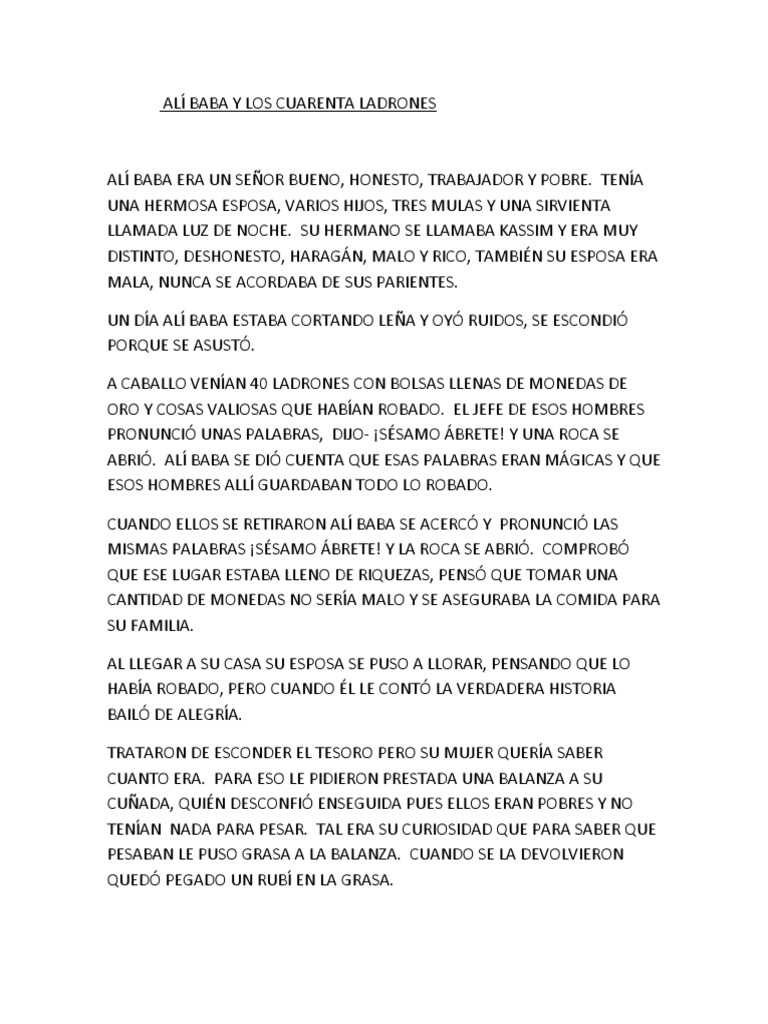 ALÍ BABA Y LOS CUARENTA LADRONES

ALÍ BABA ERA UN SEÑOR BUENO, HONESTO, TRABAJADOR Y POBRE. TENÍA UNA HERMOSA ESPOSA, VARIOS HIJOS, TRES MULAS Y UNA SIRVIENTA LLAMADA LUZ DE NOCHE. SU HERMANO SE LLAMABA KASSIM Y ERA MUY DISTINTO, DESHONESTO, HARAGÁN, MALO Y RICO, TAMBIÉN SU ESPOSA ERA MALA, NUNCA SE ACORDABA DE SUS PARIENTES.

UN DÍA ALÍ BABA ESTABA CORTANDO LEÑA Y OYÓ RUIDOS, SE ESCONDIÓ PORQUE SE ASUSTÓ.

A CABALLO VENÍAN 40 LADRONES CON BOLSAS LLENAS DE MONEDAS DE ORO Y COSAS VALIOSAS QUE HABÍAN ROBADO. EL JEFE DE ESOS HOMBRES PRONUNCIÓ UNAS PALABRAS, DIJO- ¡SÉSAMO ÁBRETE! Y UNA ROCA SE ABRIÓ. ALÍ BABA SE DIÓ CUENTA QUE ESAS PALABRAS ERAN MÁGICAS Y QUE ESOS HOMBRES ALLÍ GUARDABAN TODO LO ROBADO.

CUANDO ELLOS SE RETIRARON ALÍ BABA SE ACERCÓ Y PRONUNCIÓ LAS MISMAS PALABRAS ¡SÉSAMO ÁBRETE! Y LA ROCA SE ABRIÓ. COMPROBÓ QUE ESE LUGAR ESTABA LLENO DE RIQUEZAS, PENSÓ QUE TOMAR UNA CANTIDAD DE MONEDAS NO SERÍA MALO Y SE ASEGURABA LA COMIDA PARA SU FAMILIA.

AL LLEGAR A SU CASA SU ESPOSA SE PUSO A LLORAR, PENSANDO QUE LO HABÍA ROBADO, PERO CUANDO ÉL LE CONTÓ LA VERDADERA HISTORIA BAILÓ DE ALEGRÍA.

TRATARON DE ESCONDER EL TESORO PERO SU MUJER QUERÍA SABER CUANTO ERA. PARA ESO LE PIDIERON PRESTADA UNA BALANZA A SU CUÑADA, QUIÉN DESCONFIÓ ENSEGUIDA PUES ELLOS ERAN POBRES Y NO TENÍAN NADA PARA PESAR. TAL ERA SU CURIOSIDAD QUE PARA SABER QUE PESABAN LE PUSO GRASA A LA BALANZA. CUANDO SE LA DEVOLVIERON QUEDÓ PEGADO UN RUBÍ EN LA GRASA.